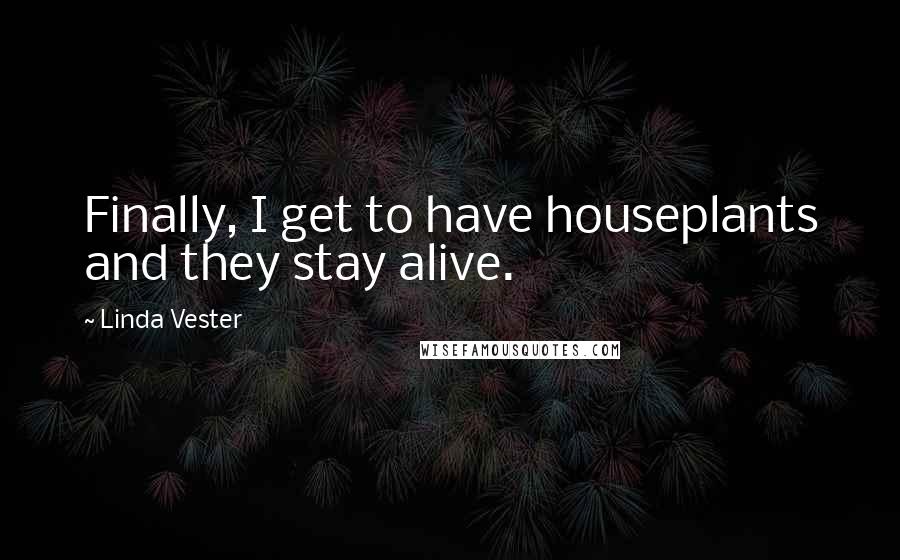 Finally, I get to have houseplants and they stay alive.

~ Linda Vester

WISEFAMOUSQUOTES.COM